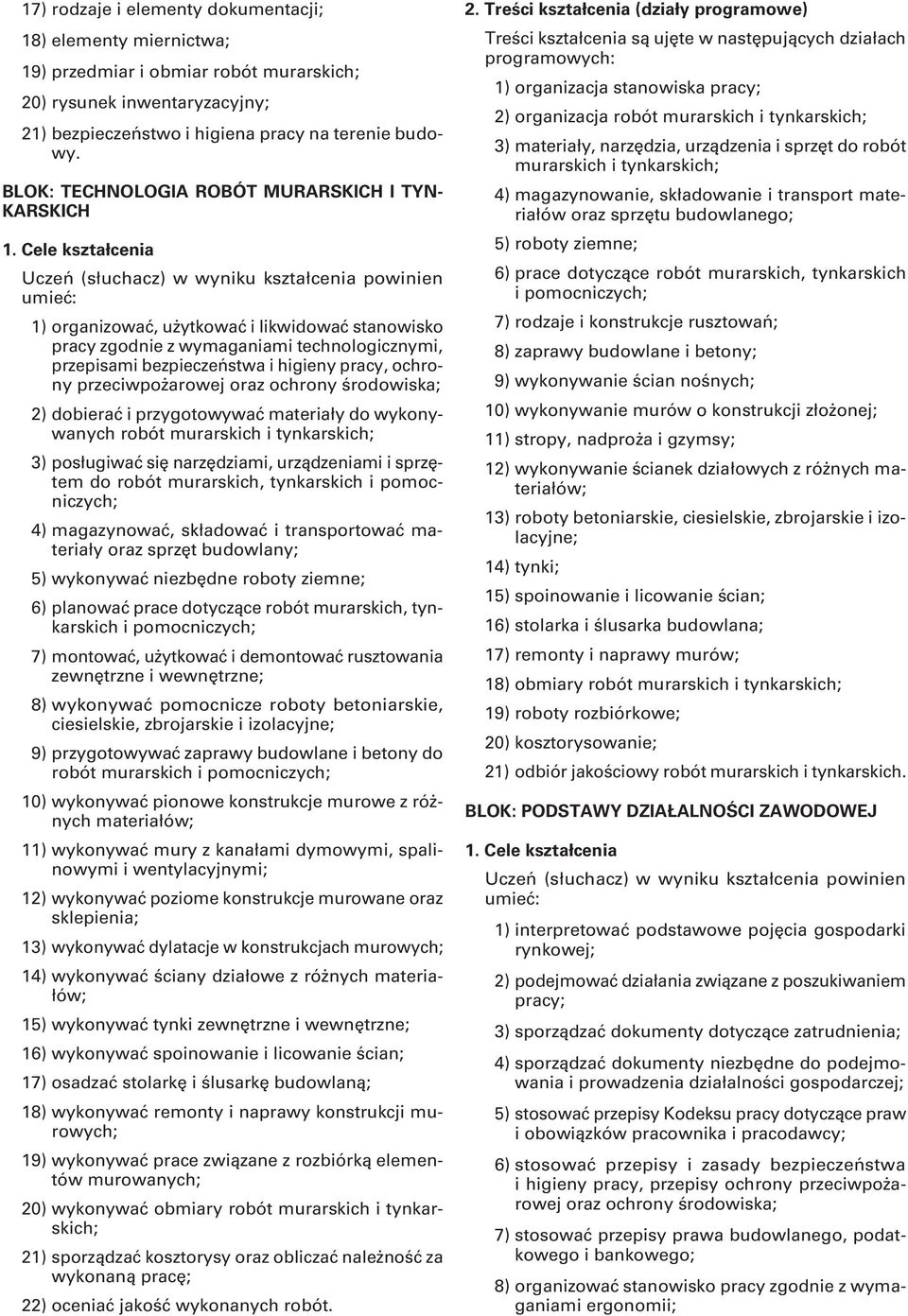 17) rodzaje i elementy dokumentacji;

18) elementy miernictwa;

19) przedmiar i obmiar robót murarskich;

20) rysunek inwentaryzacyjny;

21) bezpieczeństwo i higiena pracy na terenie budowy.

BLOK: TECHNOLOGIA ROBÓT MURARSKICH I TYNKARSKICH

1. Cele kształcenia

Uczeń (słuchacz) w wyniku kształcenia powinien umieć:

1) organizować, użytkować i likwidować stanowisko pracy zgodnie z wymaganiami technologicznymi, przepisami bezpieczeństwa i higieny pracy, ochrony przeciwpożarowej oraz ochrony środowiska;

2) dobierać i przygotowywać materiały do wykonywanych robót murarskich i tynkarskich;

3) posługiwać się narzędziami, urządzeniami i sprzętem do robót murarskich, tynkarskich i pomocniczych;

4) magazynować, składować i transportować materiały oraz sprzęt budowlany;

5) wykonywać niezbędne roboty ziemne;

6) planować prace dotyczące robót murarskich, tynkarskich i pomocniczych;

7) montować, użytkować i demontować rusztowania zewnętrzne i wewnętrzne;

8) wykonywać pomocnicze roboty betoniarskie, ciesielskie, zbrojarskie i izolacyjne;

9) przygotowywać zaprawy budowlane i betony do robót murarskich i pomocniczych;

10) wykonywać pionowe konstrukcje murowe z różnych materiałów;

11) wykonywać mury z kanałami dymowymi, spalinowymi i wentylacyjnymi;

12) wykonywać poziome konstrukcje murowane oraz sklepienia;

13) wykonywać dylatacje w konstrukcjach murowych;

14) wykonywać ściany działowe z różnych materiałów;

15) wykonywać tynki zewnętrzne i wewnętrzne;

16) wykonywać spoinowanie i licowanie ścian;

17) osadzać stolarkę i ślusarkę budowlaną;

18) wykonywać remonty i naprawy konstrukcji murowych;

19) wykonywać prace związane z rozbiórką elementów murowanych;

20) wykonywać obmiary robót murarskich i tynkarskich;

21) sporządzać kosztorysy oraz obliczać należność za wykonaną pracę;

22) oceniać jakość wykonanych robót.

2. Treści kształcenia (działy programowe)

Treści kształcenia są ujęte w następujących działach programowych:

1) organizacja stanowiska pracy;

2) organizacja robót murarskich i tynkarskich;

3) materiały, narzędzia, urządzenia i sprzęt do robót murarskich i tynkarskich;

4) magazynowanie, składowanie i transport materiałów oraz sprzętu budowlanego;

5) roboty ziemne;

6) prace dotyczące robót murarskich, tynkarskich i pomocniczych;

7) rodzaje i konstrukcje rusztowań;

8) zaprawy budowlane i betony;

9) wykonywanie ścian nośnych;

10) wykonywanie murów o konstrukcji złożonej;

11) stropy, nadproża i gzymsy;

12) wykonywanie ścianek działowych z różnych materiałów;

13) roboty betoniarskie, ciesielskie, zbrojarskie i izolacyjne;

14) tynki;

15) spoinowanie i licowanie ścian;

16) stolarka i ślusarka budowlana;

17) remonty i naprawy murów;

18) obmiary robót murarskich i tynkarskich;

19) roboty rozbiórkowe;

20) kosztorysowanie;

21) odbiór jakościowy robót murarskich i tynkarskich.

BLOK: PODSTAWY DZIAŁALNOŚCI ZAWODOWEJ

1. Cele kształcenia

Uczeń (słuchacz) w wyniku kształcenia powinien umieć:

1) interpretować podstawowe pojęcia gospodarki rynkowej;

2) podejmować działania związane z poszukiwaniem pracy;

3) sporządzać dokumenty dotyczące zatrudnienia;

4) sporządzać dokumenty niezbędne do podejmowania i prowadzenia działalności gospodarczej;

5) stosować przepisy Kodeksu pracy dotyczące praw i obowiązków pracownika i pracodawcy;

6) stosować przepisy i zasady bezpieczeństwa i higieny pracy, przepisy ochrony przeciwpożarowej oraz ochrony środowiska;

7) stosować przepisy prawa budowlanego, podatkowego i bankowego;

8) organizować stanowisko pracy zgodnie z wymaganiami ergonomii;